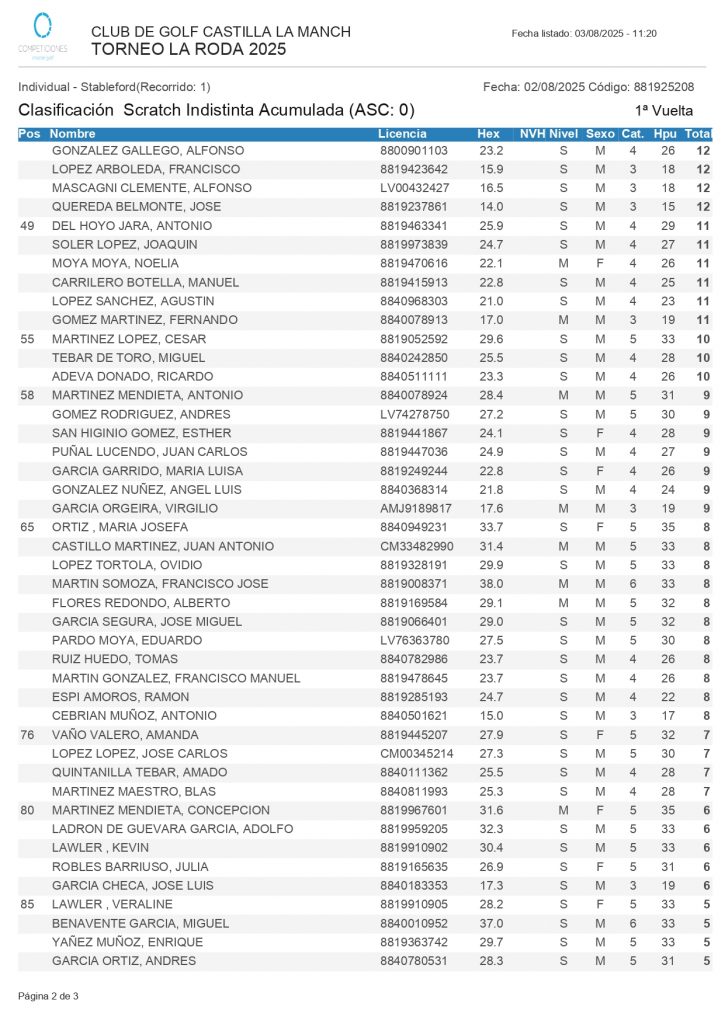 COMPETICIONES

CLUB DE GOLF CASTILLA LA MANCH
TORNEO LA RODA 2025

Fecha listado: 03/08/2025 - 11:20

Individual - Stableford(Recorrido: 1)

Fecha: 02/08/2025 Código: 881925208

Clasificación Scratch Indistinta Acumulada (ASC: 0)

1ª Vuelta

| Pos | Nombre | Licencia | Hex | NVH Nivel | Sexo | Cat. | Hpu | Total |
|---|---|---|---|---|---|---|---|---|
| | GONZALEZ GALLEGO, ALFONSO | 8800901103 | 23.2 | S | M | 4 | 26 | 12 |
| | LOPEZ ARBOLEDA, FRANCISCO | 8819423642 | 15.9 | S | M | 3 | 18 | 12 |
| | MASCAGNI CLEMENTE, ALFONSO | LV00432427 | 16.5 | S | M | 3 | 18 | 12 |
| | QUEREDA BELMONTE, JOSE | 8819237861 | 14.0 | S | M | 3 | 15 | 12 |
| 49 | DEL HOYO JARA, ANTONIO | 8819463341 | 25.9 | S | M | 4 | 29 | 11 |
| | SOLER LOPEZ, JOAQUIN | 8819973839 | 24.7 | S | M | 4 | 27 | 11 |
| | MOYA MOYA, NOELIA | 8819470616 | 22.1 | M | F | 4 | 26 | 11 |
| | CARRILERO BOTELLA, MANUEL | 8819415913 | 22.8 | S | M | 4 | 25 | 11 |
| | LOPEZ SANCHEZ, AGUSTIN | 8840968303 | 21.0 | S | M | 4 | 23 | 11 |
| | GOMEZ MARTINEZ, FERNANDO | 8840078913 | 17.0 | M | M | 3 | 19 | 11 |
| 55 | MARTINEZ LOPEZ, CESAR | 8819052592 | 29.6 | S | M | 5 | 33 | 10 |
| | TEBAR DE TORO, MIGUEL | 8840242850 | 25.5 | S | M | 4 | 28 | 10 |
| | ADEVA DONADO, RICARDO | 8840511111 | 23.3 | S | M | 4 | 26 | 10 |
| 58 | MARTINEZ MENDIETA, ANTONIO | 8840078924 | 28.4 | M | M | 5 | 31 | 9 |
| | GOMEZ RODRIGUEZ, ANDRES | LV74278750 | 27.2 | S | M | 5 | 30 | 9 |
| | SAN HIGINIO GOMEZ, ESTHER | 8819441867 | 24.1 | S | F | 4 | 28 | 9 |
| | PUÑAL LUCENDO, JUAN CARLOS | 8819447036 | 24.9 | S | M | 4 | 27 | 9 |
| | GARCIA GARRIDO, MARIA LUISA | 8819249244 | 22.8 | S | F | 4 | 26 | 9 |
| | GONZALEZ NUÑEZ, ANGEL LUIS | 8840368314 | 21.8 | S | M | 4 | 24 | 9 |
| | GARCIA ORGEIRA, VIRGILIO | AMJ9189817 | 17.6 | M | M | 3 | 19 | 9 |
| 65 | ORTIZ , MARIA JOSEFA | 8840949231 | 33.7 | S | F | 5 | 35 | 8 |
| | CASTILLO MARTINEZ, JUAN ANTONIO | CM33482990 | 31.4 | M | M | 5 | 33 | 8 |
| | LOPEZ TORTOLA, OVIDIO | 8819328191 | 29.9 | S | M | 5 | 33 | 8 |
| | MARTIN SOMOZA, FRANCISCO JOSE | 8819008371 | 38.0 | M | M | 6 | 33 | 8 |
| | FLORES REDONDO, ALBERTO | 8819169584 | 29.1 | M | M | 5 | 32 | 8 |
| | GARCIA SEGURA, JOSE MIGUEL | 8819066401 | 29.0 | S | M | 5 | 32 | 8 |
| | PARDO MOYA, EDUARDO | LV76363780 | 27.5 | S | M | 5 | 30 | 8 |
| | RUIZ HUEDO, TOMAS | 8840782986 | 23.7 | S | M | 4 | 26 | 8 |
| | MARTIN GONZALEZ, FRANCISCO MANUEL | 8819478645 | 23.7 | S | M | 4 | 26 | 8 |
| | ESPI AMOROS, RAMON | 8819285193 | 24.7 | S | M | 4 | 22 | 8 |
| | CEBRIAN MUÑOZ, ANTONIO | 8840501621 | 15.0 | S | M | 3 | 17 | 8 |
| 76 | VAÑO VALERO, AMANDA | 8819445207 | 27.9 | S | F | 5 | 32 | 7 |
| | LOPEZ LOPEZ, JOSE CARLOS | CM00345214 | 27.3 | S | M | 5 | 30 | 7 |
| | QUINTANILLA TEBAR, AMADO | 8840111362 | 25.5 | S | M | 4 | 28 | 7 |
| | MARTINEZ MAESTRO, BLAS | 8840811993 | 25.3 | S | M | 4 | 28 | 7 |
| 80 | MARTINEZ MENDIETA, CONCEPCION | 8819967601 | 31.6 | M | F | 5 | 35 | 6 |
| | LADRON DE GUEVARA GARCIA, ADOLFO | 8819959205 | 32.3 | S | M | 5 | 33 | 6 |
| | LAWLER , KEVIN | 8819910902 | 30.4 | S | M | 5 | 33 | 6 |
| | ROBLES BARRIUSO, JULIA | 8819165635 | 26.9 | S | F | 5 | 31 | 6 |
| | GARCIA CHECA, JOSE LUIS | 8840183353 | 17.3 | S | M | 3 | 19 | 6 |
| 85 | LAWLER , VERALINE | 8819910905 | 28.2 | S | F | 5 | 33 | 5 |
| | BENAVENTE GARCIA, MIGUEL | 8840010952 | 37.0 | S | M | 6 | 33 | 5 |
| | YAÑEZ MUÑOZ, ENRIQUE | 8819363742 | 29.7 | S | M | 5 | 33 | 5 |
| | GARCIA ORTIZ, ANDRES | 8840780531 | 28.3 | S | M | 5 | 31 | 5 |

Página 2 de 3